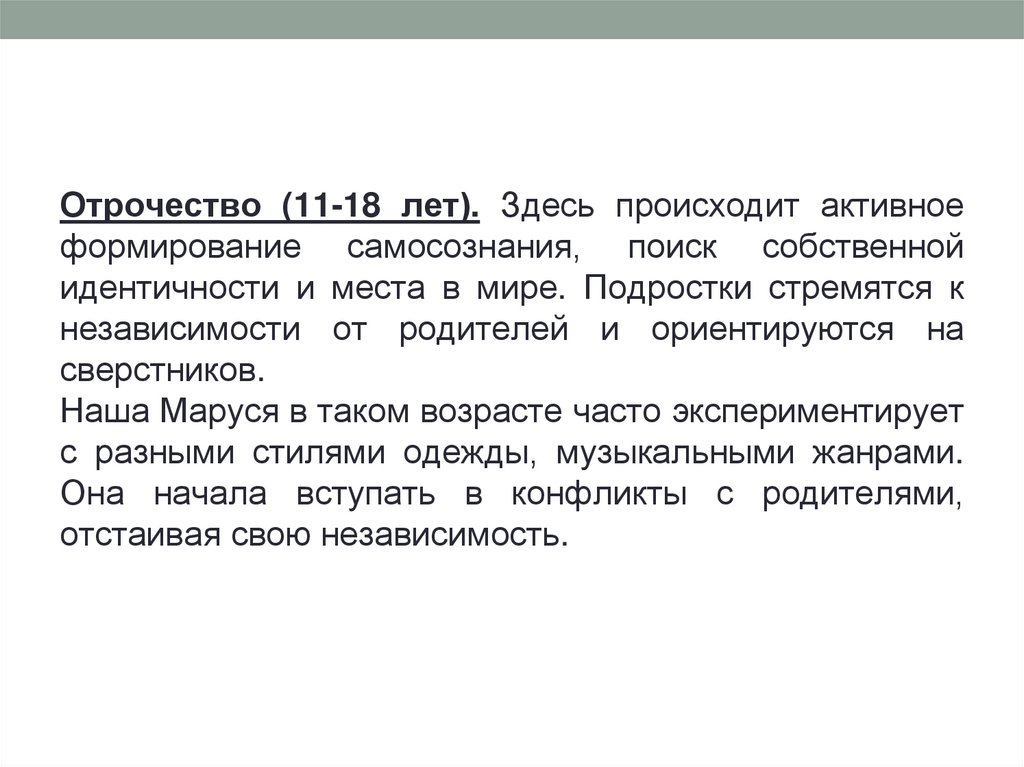 Отрочество (11-18 лет). Здесь происходит активное формирование самосознания, поиск собственной идентичности и места в мире. Подростки стремятся к независимости от родителей и ориентируются на сверстников.

Наша Маруся в таком возрасте часто экспериментирует с разными стилями одежды, музыкальными жанрами. Она начала вступать в конфликты с родителями, отстаивая свою независимость.